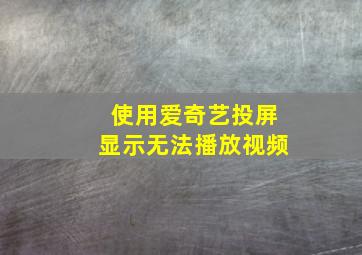 使用爱奇艺投屏
显示无法播放视频